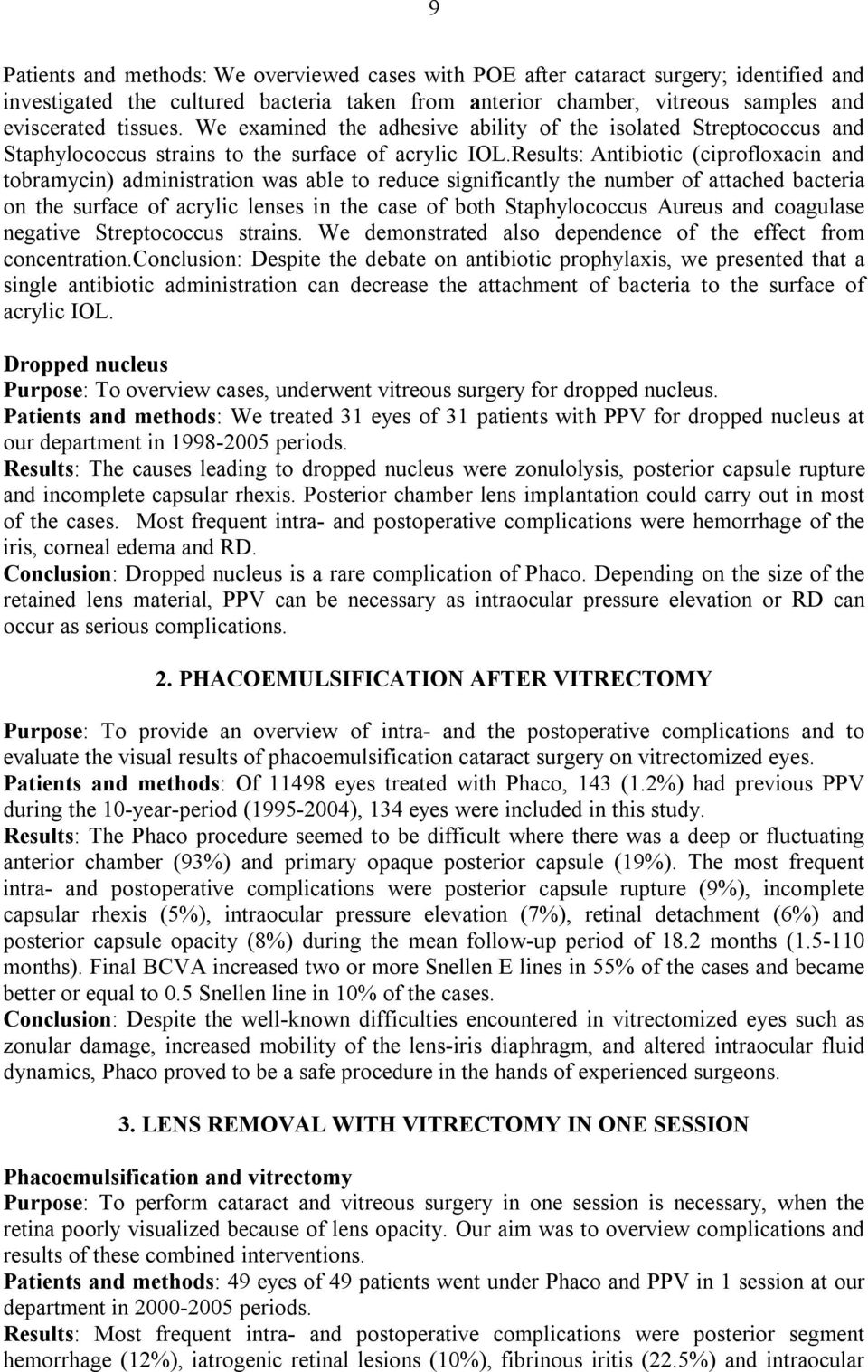 9

Patients and methods: We overviewed cases with POE after cataract surgery; identified and investigated the cultured bacteria taken from anterior chamber, vitreous samples and eviscerated tissues. We examined the adhesive ability of the isolated Streptococcus and Staphylococcus strains to the surface of acrylic IOL.Results: Antibiotic (ciprofloxacin and tobramycin) administration was able to reduce significantly the number of attached bacteria on the surface of acrylic lenses in the case of both Staphylococcus Aureus and coagulase negative Streptococcus strains. We demonstrated also dependence of the effect from concentration.Conclusion: Despite the debate on antibiotic prophylaxis, we presented that a single antibiotic administration can decrease the attachment of bacteria to the surface of acrylic IOL.

Dropped nucleus
Purpose: To overview cases, underwent vitreous surgery for dropped nucleus.
Patients and methods: We treated 31 eyes of 31 patients with PPV for dropped nucleus at our department in 1998-2005 periods.
Results: The causes leading to dropped nucleus were zonulolysis, posterior capsule rupture and incomplete capsular rhexis. Posterior chamber lens implantation could carry out in most of the cases. Most frequent intra- and postoperative complications were hemorrhage of the iris, corneal edema and RD.
Conclusion: Dropped nucleus is a rare complication of Phaco. Depending on the size of the retained lens material, PPV can be necessary as intraocular pressure elevation or RD can occur as serious complications.

2. PHACOEMULSIFICATION AFTER VITRECTOMY

Purpose: To provide an overview of intra- and the postoperative complications and to evaluate the visual results of phacoemulsification cataract surgery on vitrectomized eyes.
Patients and methods: Of 11498 eyes treated with Phaco, 143 (1.2%) had previous PPV during the 10-year-period (1995-2004), 134 eyes were included in this study.
Results: The Phaco procedure seemed to be difficult where there was a deep or fluctuating anterior chamber (93%) and primary opaque posterior capsule (19%). The most frequent intra- and postoperative complications were posterior capsule rupture (9%), incomplete capsular rhexis (5%), intraocular pressure elevation (7%), retinal detachment (6%) and posterior capsule opacity (8%) during the mean follow-up period of 18.2 months (1.5-110 months). Final BCVA increased two or more Snellen E lines in 55% of the cases and became better or equal to 0.5 Snellen line in 10% of the cases.
Conclusion: Despite the well-known difficulties encountered in vitrectomized eyes such as zonular damage, increased mobility of the lens-iris diaphragm, and altered intraocular fluid dynamics, Phaco proved to be a safe procedure in the hands of experienced surgeons.

3. LENS REMOVAL WITH VITRECTOMY IN ONE SESSION

Phacoemulsification and vitrectomy
Purpose: To perform cataract and vitreous surgery in one session is necessary, when the retina poorly visualized because of lens opacity. Our aim was to overview complications and results of these combined interventions.
Patients and methods: 49 eyes of 49 patients went under Phaco and PPV in 1 session at our department in 2000-2005 periods.
Results: Most frequent intra- and postoperative complications were posterior segment hemorrhage (12%), iatrogenic retinal lesions (10%), fibrinous iritis (22.5%) and intraocular